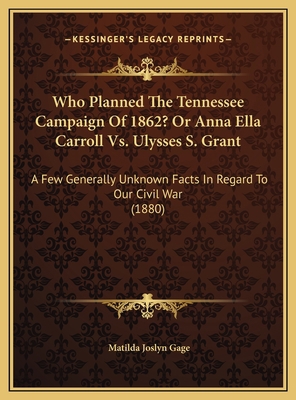 —KESSINGER'S LEGACY REPRINTS—

Who Planned The Tennessee Campaign Of 1862? Or Anna Ella Carroll Vs. Ulysses S. Grant

A Few Generally Unknown Facts In Regard To Our Civil War
(1880)

Matilda Joslyn Gage